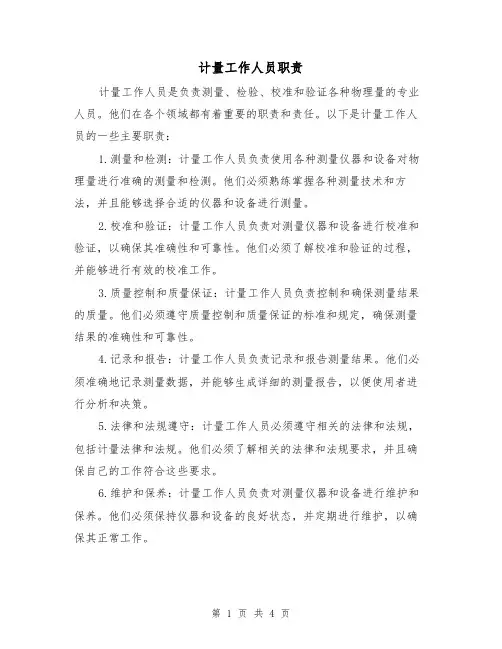 计量工作人员职责

计量工作人员是负责测量、检验、校准和验证各种物理量的专业人员。他们在各个领域都有着重要的职责和责任。以下是计量工作人员的一些主要职责：

1.测量和检测：计量工作人员负责使用各种测量仪器和设备对物理量进行准确的测量和检测。他们必须熟练掌握各种测量技术和方法，并且能够选择合适的仪器和设备进行测量。

2.校准和验证：计量工作人员负责对测量仪器和设备进行校准和验证，以确保其准确性和可靠性。他们必须了解校准和验证的过程，并能够进行有效的校准工作。

3.质量控制和质量保证：计量工作人员负责控制和确保测量结果的质量。他们必须遵守质量控制和质量保证的标准和规定，确保测量结果的准确性和可靠性。

4.记录和报告：计量工作人员负责记录和报告测量结果。他们必须准确地记录测量数据，并能够生成详细的测量报告，以便使用者进行分析和决策。

5.法律和法规遵守：计量工作人员必须遵守相关的法律和法规，包括计量法律和法规。他们必须了解相关的法律和法规要求，并且确保自己的工作符合这些要求。

6.维护和保养：计量工作人员负责对测量仪器和设备进行维护和保养。他们必须保持仪器和设备的良好状态，并定期进行维护，以确保其正常工作。

第 1 页 共 4 页